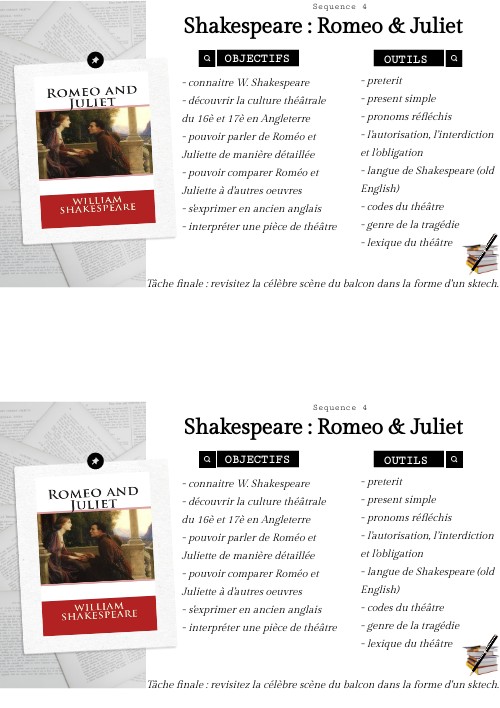 Sequence 4

Shakespeare : Romeo & Juliet

ROMEO AND JULIET

WILLIAM SHAKESPEARE

OBJECTIFS

- connaitre W. Shakespeare
- découvrir la culture théâtrale du 16è et 17è en Angleterre
- pouvoir parler de Roméo et Juliette de manière détaillée
- pouvoir comparer Roméo et Juliette à d'autres oeuvres
- s'exprimer en ancien anglais
- interpréter une pièce de théâtre

OUTILS

- preterit
- present simple
- pronoms réfléchis
- l'autorisation, l'interdiction et l'obligation
- langue de Shakespeare (old English)
- codes du théâtre
- genre de la tragédie
- lexique du théâtre

Tâche finale : revisitez la célèbre scène du balcon dans la forme d'un sktech.

Sequence 4

Shakespeare : Romeo & Juliet

ROMEO AND JULIET

WILLIAM SHAKESPEARE

OBJECTIFS

- connaitre W. Shakespeare
- découvrir la culture théâtrale du 16è et 17è en Angleterre
- pouvoir parler de Roméo et Juliette de manière détaillée
- pouvoir comparer Roméo et Juliette à d'autres oeuvres
- s'exprimer en ancien anglais
- interpréter une pièce de théâtre

OUTILS

- preterit
- present simple
- pronoms réfléchis
- l'autorisation, l'interdiction et l'obligation
- langue de Shakespeare (old English)
- codes du théâtre
- genre de la tragédie
- lexique du théâtre

Tâche finale : revisitez la célèbre scène du balcon dans la forme d'un sktech.